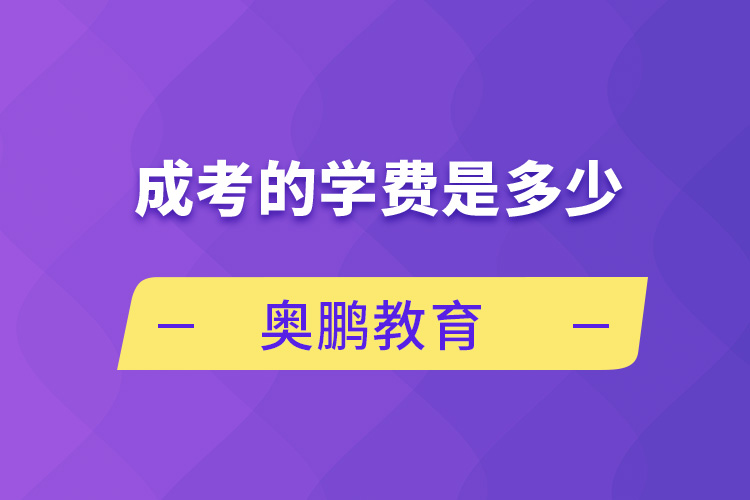 成考的学费是多少

— 奥鹏教育 —